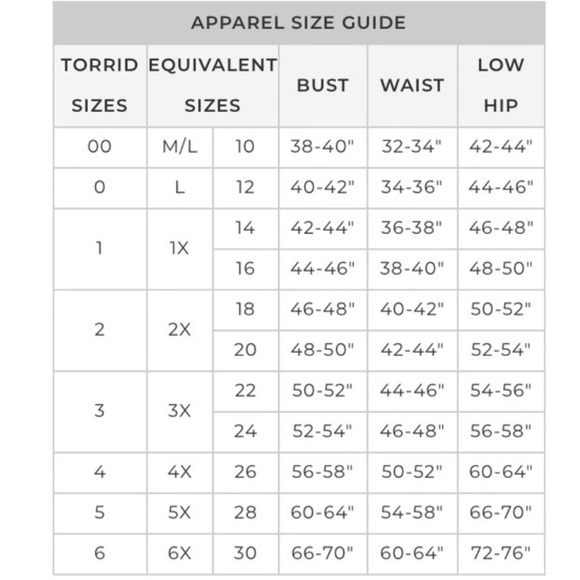 APPAREL SIZE GUIDE

| TORRID SIZES | EQUIVALENT SIZES | | BUST | WAIST | LOW HIP |
|---|---|---|---|---|---|
| 00 | M/L | 10 | 38-40" | 32-34" | 42-44" |
| 0 | L | 12 | 40-42" | 34-36" | 44-46" |
| 1 | 1X | 14 | 42-44" | 36-38" | 46-48" |
| | | 16 | 44-46" | 38-40" | 48-50" |
| 2 | 2X | 18 | 46-48" | 40-42" | 50-52" |
| | | 20 | 48-50" | 42-44" | 52-54" |
| 3 | 3X | 22 | 50-52" | 44-46" | 54-56" |
| | | 24 | 52-54" | 46-48" | 56-58" |
| 4 | 4X | 26 | 56-58" | 50-52" | 60-64" |
| 5 | 5X | 28 | 60-64" | 54-58" | 66-70" |
| 6 | 6X | 30 | 66-70" | 60-64" | 72-76" |